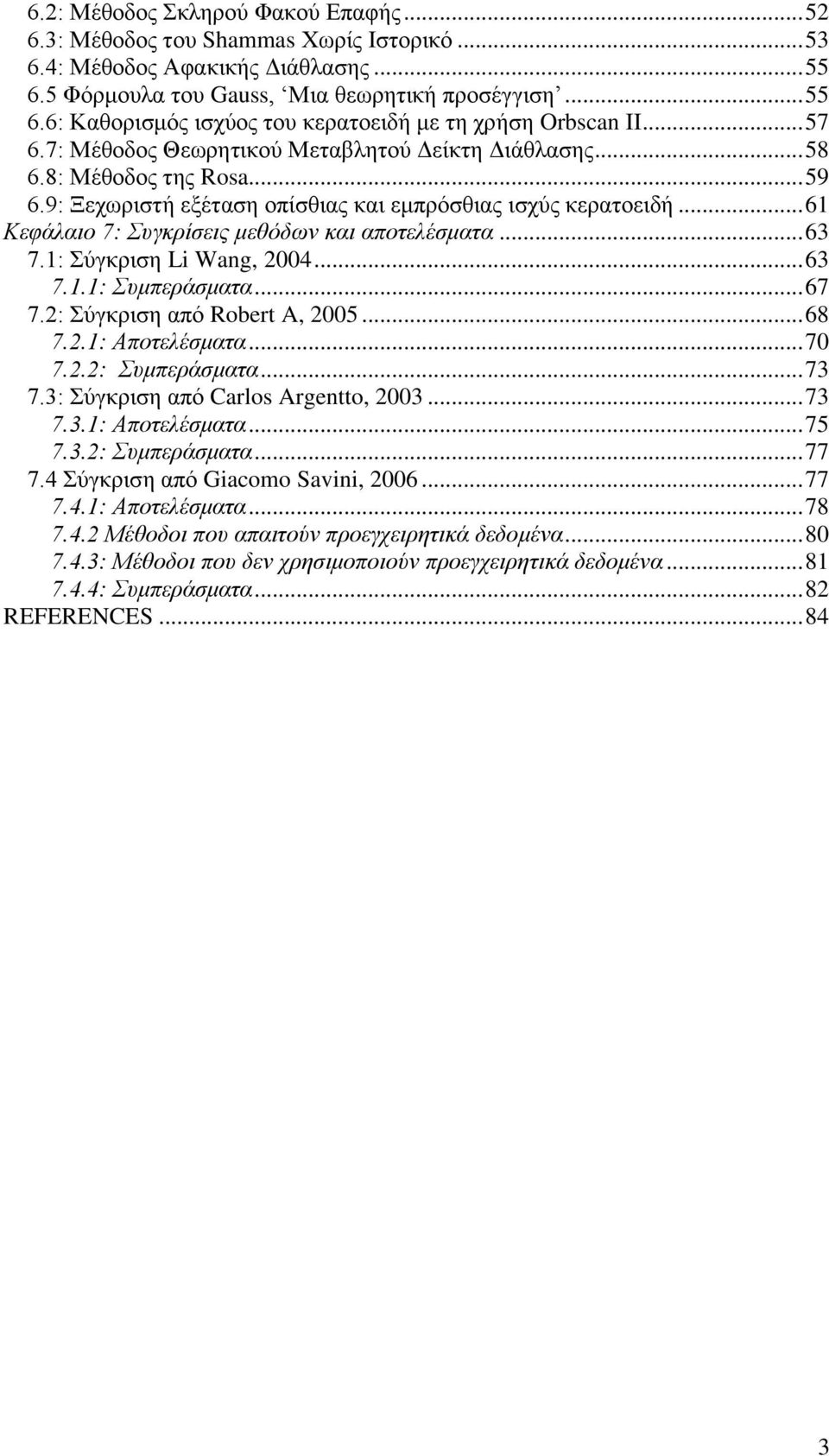 6.2: Μέθοδος Σκληρού Φακού Επαφής...52
6.3: Μέθοδος του Shammas Χωρίς Ιστορικό...53
6.4: Μέθοδος Αφακικής Διάθλασης...55
6.5 Φόρμουλα του Gauss, ‘Μια θεωρητική προσέγγιση’...55
6.6: Καθορισμός ισχύος του κερατοειδή με τη χρήση Orbscan II...57
6.7: Μέθοδος Θεωρητικού Μεταβλητού Δείκτη Διάθλασης...58
6.8: Μέθοδος της Rosa...59
6.9: Ξεχωριστή εξέταση οπίσθιας και εμπρόσθιας ισχύς κερατοειδή...61
Κεφάλαιο 7: Συγκρίσεις μεθόδων και αποτελέσματα...63
7.1: Σύγκριση Li Wang, 2004...63
7.1.1: Συμπεράσματα...67
7.2: Σύγκριση από Robert A, 2005...68
7.2.1: Αποτελέσματα...70
7.2.2: Συμπεράσματα...73
7.3: Σύγκριση από Carlos Argentto, 2003...73
7.3.1: Αποτελέσματα...75
7.3.2: Συμπεράσματα...77
7.4 Σύγκριση από Giacomo Savini, 2006...77
7.4.1: Αποτελέσματα...78
7.4.2 Μέθοδοι που απαιτούν προεγχειρητικά δεδομένα...80
7.4.3: Μέθοδοι που δεν χρησιμοποιούν προεγχειρητικά δεδομένα...81
7.4.4: Συμπεράσματα...82
REFERENCES...84

3